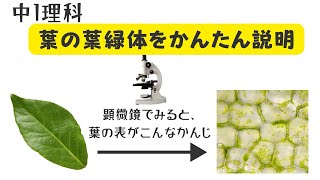 中1理科

葉の葉緑体をかんたん説明

顕微鏡でみると、
葉の表がこんなかんじ